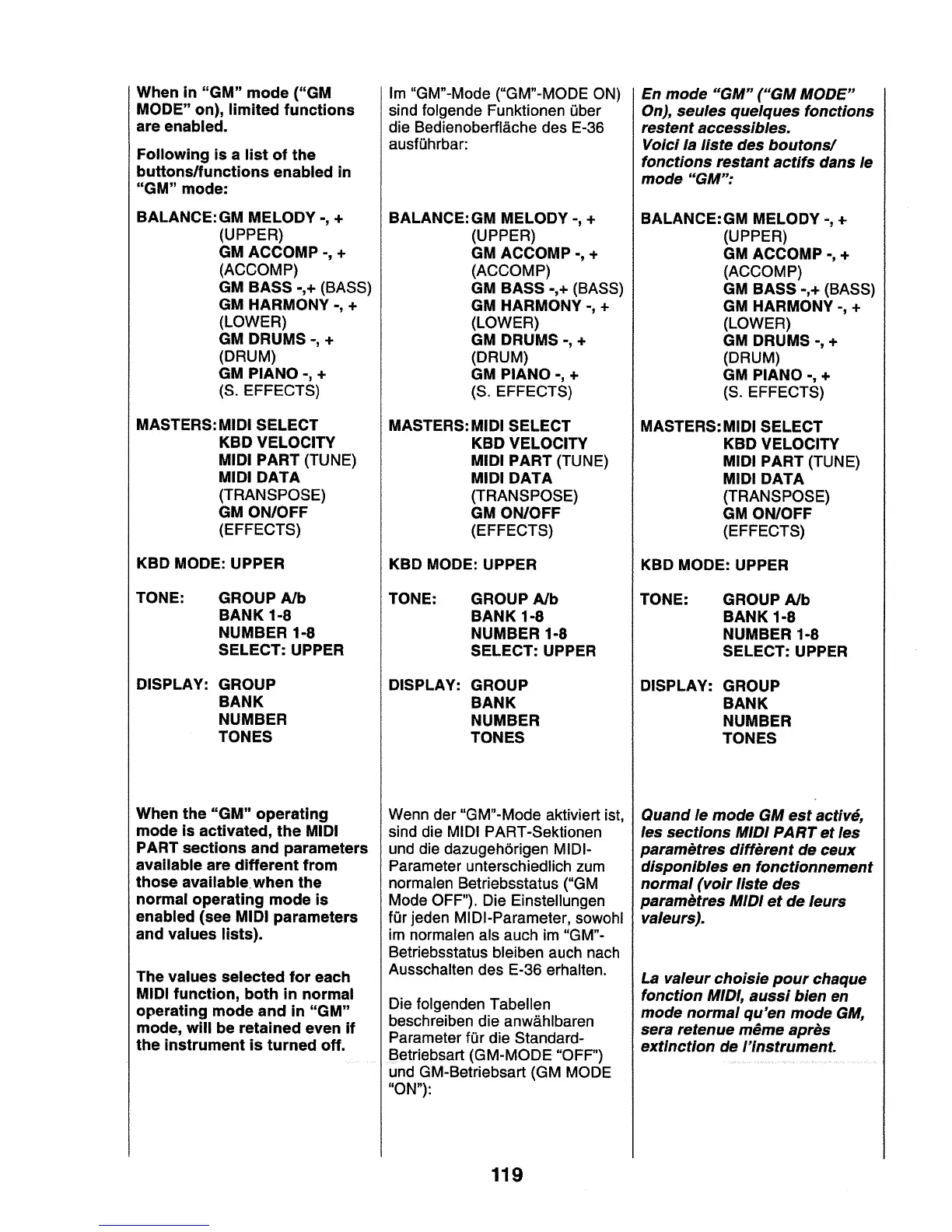 When in "GM" mode ("GM MODE" on), limited functions are enabled.

Following is a list of the buttons/functions enabled in "GM" mode:

BALANCE: GM MELODY -, + (UPPER)
GM ACCOMP -, + (ACCOMP)
GM BASS -,+ (BASS)
GM HARMONY -, + (LOWER)
GM DRUMS -, + (DRUM)
GM PIANO -, + (S. EFFECTS)

MASTERS: MIDI SELECT
KBD VELOCITY
MIDI PART (TUNE)
MIDI DATA (TRANSPOSE)
GM ON/OFF (EFFECTS)

KBD MODE: UPPER

TONE: GROUP A/b
BANK 1-8
NUMBER 1-8
SELECT: UPPER

DISPLAY: GROUP
BANK
NUMBER
TONES

When the "GM" operating mode is activated, the MIDI PART sections and parameters available are different from those available when the normal operating mode is enabled (see MIDI parameters and values lists).

The values selected for each MIDI function, both in normal operating mode and in "GM" mode, will be retained even if the instrument is turned off.

Im "GM"-Mode ("GM"-MODE ON) sind folgende Funktionen über die Bedienoberfläche des E-36 ausführbar:

BALANCE: GM MELODY -, + (UPPER)
GM ACCOMP -, + (ACCOMP)
GM BASS -,+ (BASS)
GM HARMONY -, + (LOWER)
GM DRUMS -, + (DRUM)
GM PIANO -, + (S. EFFECTS)

MASTERS: MIDI SELECT
KBD VELOCITY
MIDI PART (TUNE)
MIDI DATA (TRANSPOSE)
GM ON/OFF (EFFECTS)

KBD MODE: UPPER

TONE: GROUP A/b
BANK 1-8
NUMBER 1-8
SELECT: UPPER

DISPLAY: GROUP
BANK
NUMBER
TONES

Wenn der "GM"-Mode aktiviert ist, sind die MIDI PART-Sektionen und die dazugehörigen MIDI-Parameter unterschiedlich zum normalen Betriebsstatus ("GM Mode OFF"). Die Einstellungen für jeden MIDI-Parameter, sowohl im normalen als auch im "GM"-Betriebsstatus bleiben auch nach Ausschalten des E-36 erhalten.

Die folgenden Tabellen beschreiben die anwählbaren Parameter für die Standard-Betriebsart (GM-MODE "OFF") und GM-Betriebsart (GM MODE "ON"):

En mode "GM" ("GM MODE" On), seules quelques fonctions restent accessibles.
Voici la liste des boutons/ fonctions restant actifs dans le mode "GM":

BALANCE: GM MELODY -, + (UPPER)
GM ACCOMP -, + (ACCOMP)
GM BASS -,+ (BASS)
GM HARMONY -, + (LOWER)
GM DRUMS -, + (DRUM)
GM PIANO -, + (S. EFFECTS)

MASTERS: MIDI SELECT
KBD VELOCITY
MIDI PART (TUNE)
MIDI DATA (TRANSPOSE)
GM ON/OFF (EFFECTS)

KBD MODE: UPPER

TONE: GROUP A/b
BANK 1-8
NUMBER 1-8
SELECT: UPPER

DISPLAY: GROUP
BANK
NUMBER
TONES

Quand le mode GM est activé, les sections MIDI PART et les paramètres diffèrent de ceux disponibles en fonctionnement normal (voir liste des paramètres MIDI et de leurs valeurs).

La valeur choisie pour chaque fonction MIDI, aussi bien en mode normal qu'en mode GM, sera retenue même après extinction de l'instrument.

119